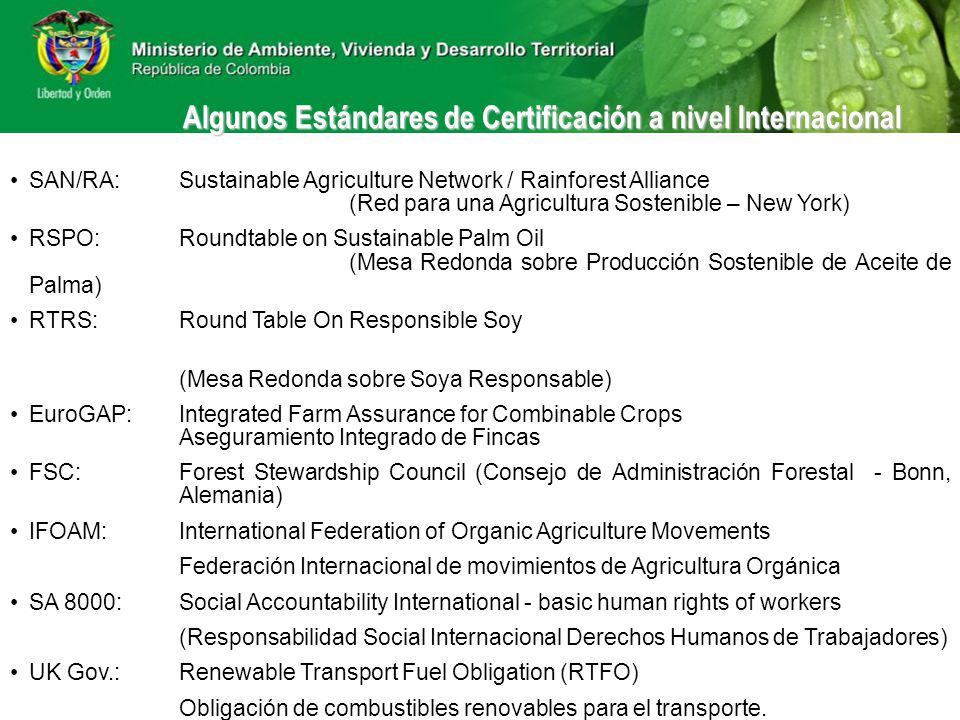 Libertad y Orden

Ministerio de Ambiente, Vivienda y Desarrollo Territorial
República de Colombia

Algunos Estándares de Certificación a nivel Internacional

• SAN/RA: Sustainable Agriculture Network / Rainforest Alliance (Red para una Agricultura Sostenible – New York)

• RSPO: Roundtable on Sustainable Palm Oil (Mesa Redonda sobre Producción Sostenible de Aceite de Palma)

• RTRS: Round Table On Responsible Soy

(Mesa Redonda sobre Soya Responsable)

• EuroGAP: Integrated Farm Assurance for Combinable Crops
Aseguramiento Integrado de Fincas

• FSC: Forest Stewardship Council (Consejo de Administración Forestal - Bonn, Alemania)

• IFOAM: International Federation of Organic Agriculture Movements

Federación Internacional de movimientos de Agricultura Orgánica

• SA 8000: Social Accountability International - basic human rights of workers

(Responsabilidad Social Internacional Derechos Humanos de Trabajadores)

• UK Gov.: Renewable Transport Fuel Obligation (RTFO)

Obligación de combustibles renovables para el transporte.